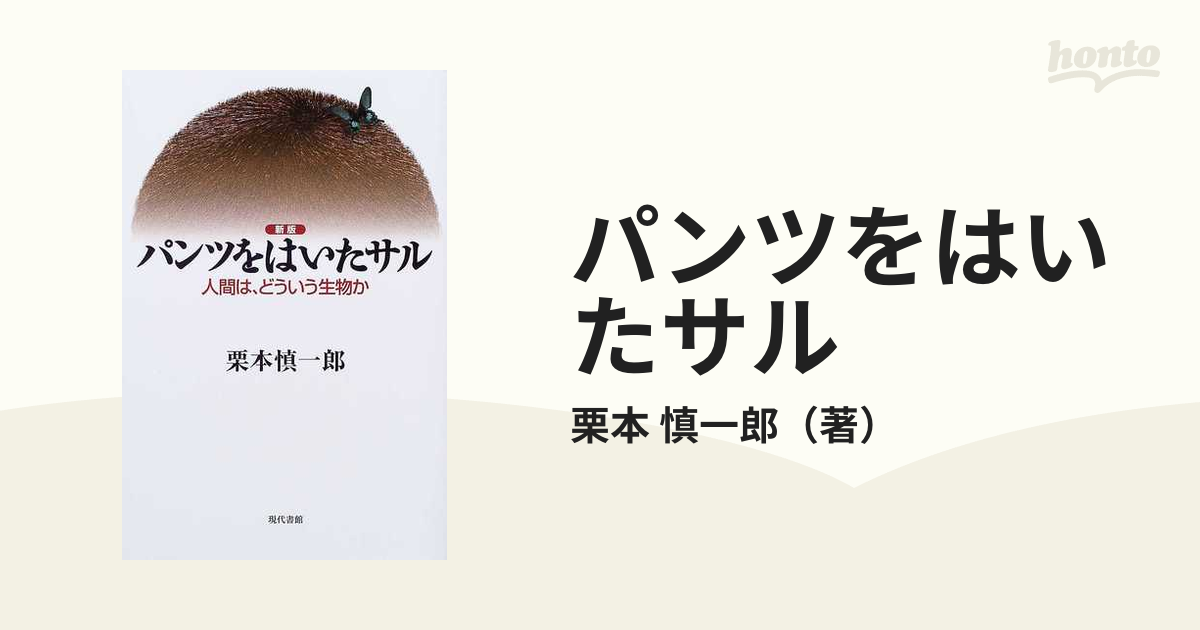 honto

新版
パンツをはいたサル
人間は、どういう生物か

栗本慎一郎

現代書館

パンツをはいたサル

栗本 慎一郎（著）